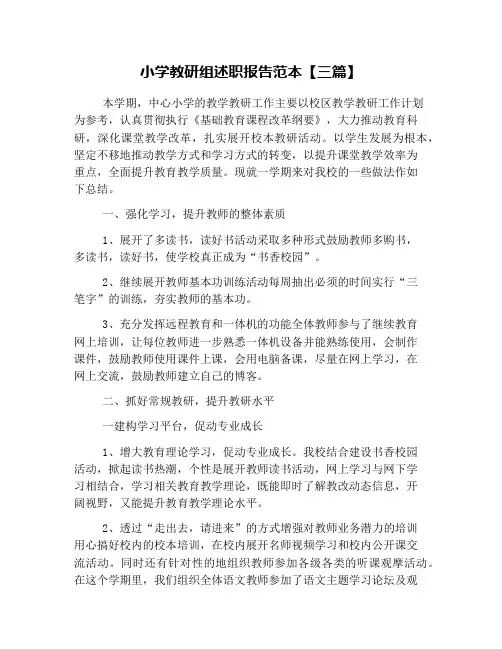 小学教研组述职报告范本【三篇】

本学期，中心小学的教学教研工作主要以校区教学教研工作计划为参考，认真贯彻执行《基础教育课程改革纲要》，大力推动教育科研，深化课堂教学改革，扎实展开校本教研活动。以学生发展为根本，坚定不移地推动教学方式和学习方式的转变，以提升课堂教学效率为重点，全面提升教育教学质量。现就一学期来对我校的一些做法作如下总结。

一、强化学习，提升教师的整体素质

1、展开了多读书，读好书活动采取多种形式鼓励教师多购书，多读书，读好书，使学校真正成为“书香校园”。

2、继续展开教师基本功训练活动每周抽出必须的时间实行“三笔字”的训练，夯实教师的基本功。

3、充分发挥远程教育和一体机的功能全体教师参与了继续教育网上培训，让每位教师进一步熟悉一体机设备并能熟练使用，会制作课件，鼓励教师使用课件上课，会用电脑备课，尽量在网上学习，在网上交流，鼓励教师建立自己的博客。

二、抓好常规教研，提升教研水平

一建构学习平台，促动专业成长

1、增大教育理论学习，促动专业成长。我校结合建设书香校园活动，掀起读书热潮，个性是展开教师读书活动，网上学习与网下学习相结合，学习相关教育教学理论，既能即时了解教改动态信息，开阔视野，又能提升教育教学理论水平。

2、透过“走出去，请进来”的方式增强对教师业务潜力的培训用心搞好校内的校本培训，在校内展开名师视频学习和校内公开课交流活动。同时还有针对性的地组织教师参加各级各类的听课观摩活动。在这个学期里，我们组织全体语文教师参加了语文主题学习论坛及观